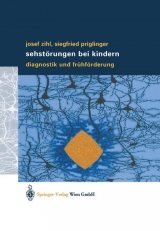 josef zihl, siegfried priglinger
sehstörungen bei kindern
diagnostik und frühförderung

Springer-Verlag Wien GmbH